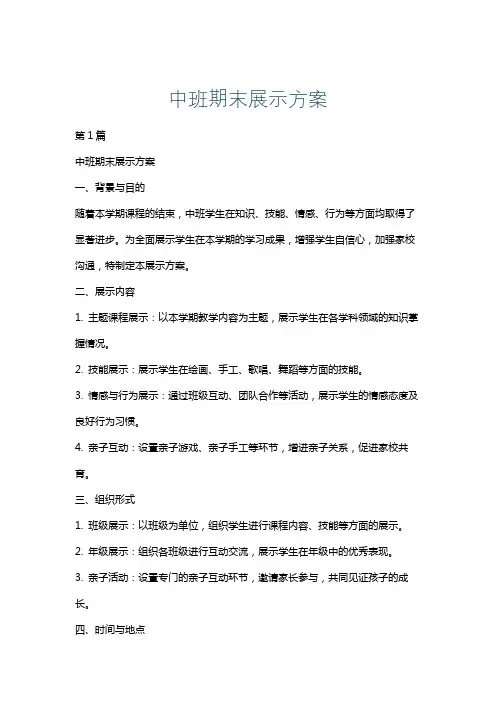 中班期末展示方案

第1篇

中班期末展示方案

一、背景与目的

随着本学期课程的结束，中班学生在知识、技能、情感、行为等方面均取得了显著进步。为全面展示学生在本学期的学习成果，增强学生自信心，加强家校沟通，特制定本展示方案。

二、展示内容

1. 主题课程展示：以本学期教学内容为主题，展示学生在各学科领域的知识掌握情况。

2. 技能展示：展示学生在绘画、手工、歌唱、舞蹈等方面的技能。

3. 情感与行为展示：通过班级互动、团队合作等活动，展示学生的情感态度及良好行为习惯。

4. 亲子互动：设置亲子游戏、亲子手工等环节，增进亲子关系，促进家校共育。

三、组织形式

1. 班级展示：以班级为单位，组织学生进行课程内容、技能等方面的展示。

2. 年级展示：组织各班级进行互动交流，展示学生在年级中的优秀表现。

3. 亲子活动：设置专门的亲子互动环节，邀请家长参与，共同见证孩子的成长。

四、时间与地点